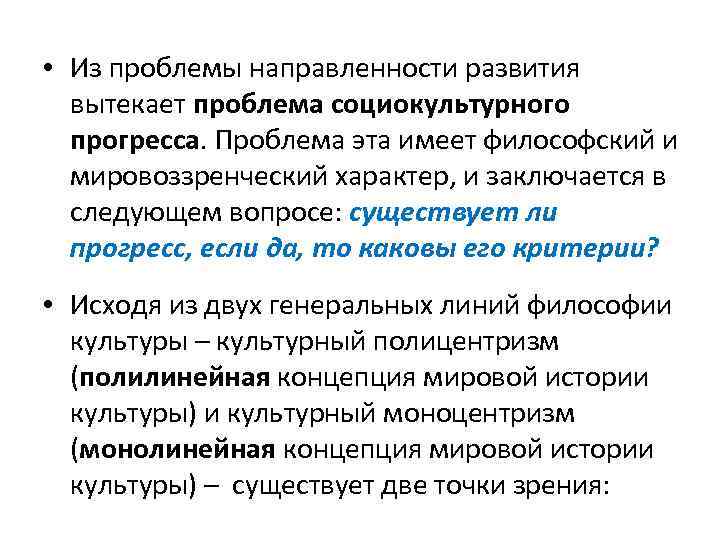 • Из проблемы направленности развития вытекает проблема социокультурного прогресса. Проблема эта имеет философский и мировоззренческий характер, и заключается в следующем вопросе: существует ли прогресс, если да, то каковы его критерии?

• Исходя из двух генеральных линий философии культуры – культурный полицентризм (полилинейная концепция мировой истории культуры) и культурный моноцентризм (монолинейная концепция мировой истории культуры) – существует две точки зрения: